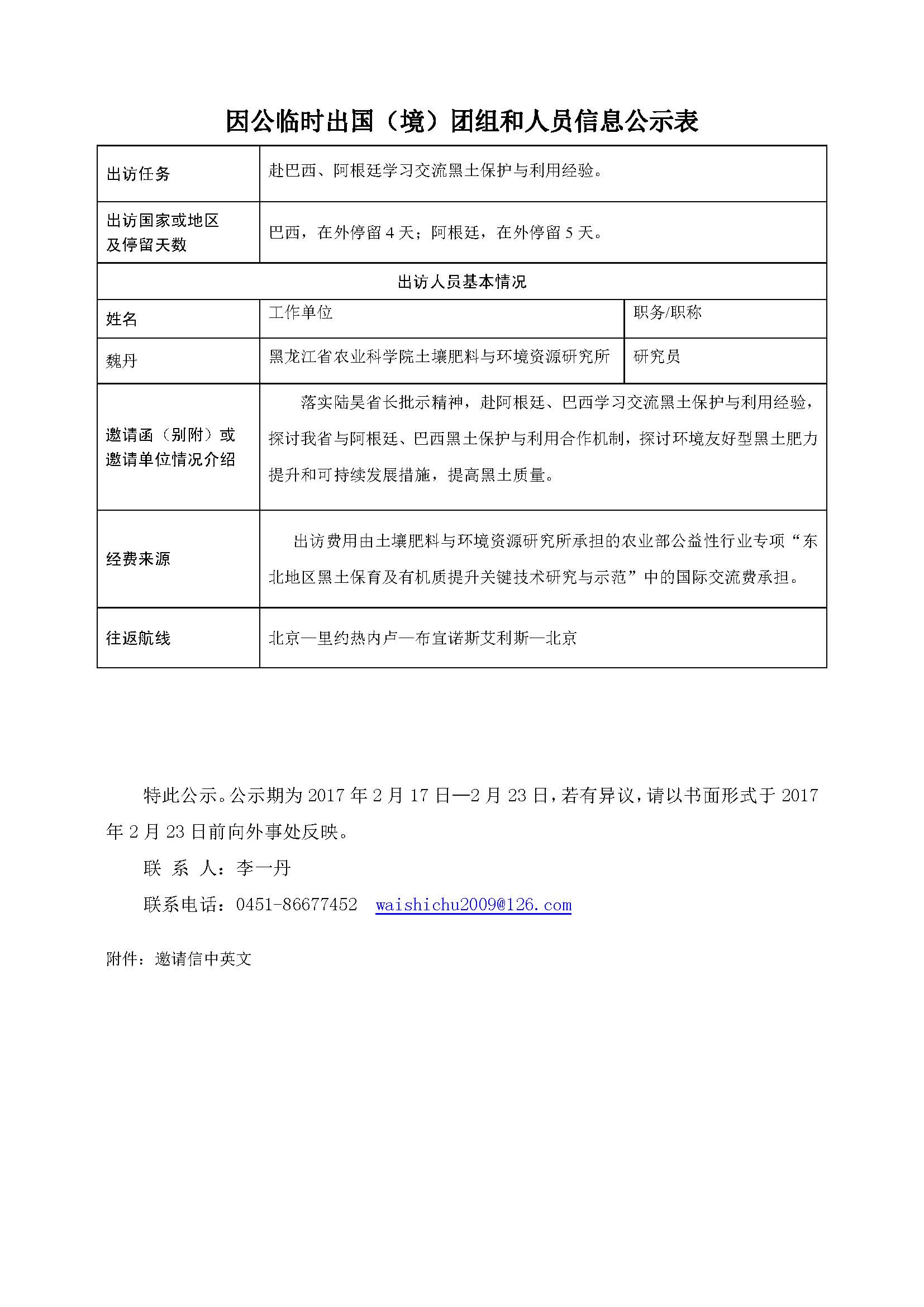 因公临时出国（境）团组和人员信息公示表

| 出访任务 | 赴巴西、阿根廷学习交流黑土保护与利用经验。 | |
|---|---|---|
| 出访国家或地区及停留天数 | 巴西，在外停留4天；阿根廷，在外停留5天。 | |
| 出访人员基本情况 | | |
| 姓名 | 工作单位 | 职务/职称 |
| 魏丹 | 黑龙江省农业科学院土壤肥料与环境资源研究所 | 研究员 |
| 邀请函（别附）或邀请单位情况介绍 | 落实陆昊省长批示精神，赴阿根廷、巴西学习交流黑土保护与利用经验，探讨我省与阿根廷、巴西黑土保护与利用合作机制，探讨环境友好型黑土肥力提升和可持续发展措施，提高黑土质量。 | |
| 经费来源 | 出访费用由土壤肥料与环境资源研究所承担的农业部公益性行业专项“东北地区黑土保育及有机质提升关键技术研究与示范”中的国际交流费承担。 | |
| 往返航线 | 北京—里约热内卢—布宜诺斯艾利斯—北京 | |

特此公示。公示期为2017年2月17日—2月23日，若有异议，请以书面形式于2017年2月23日前向外事处反映。

联 系 人：李一丹

联系电话：0451-86677452 waishichu2009@126.com

附件：邀请信中英文